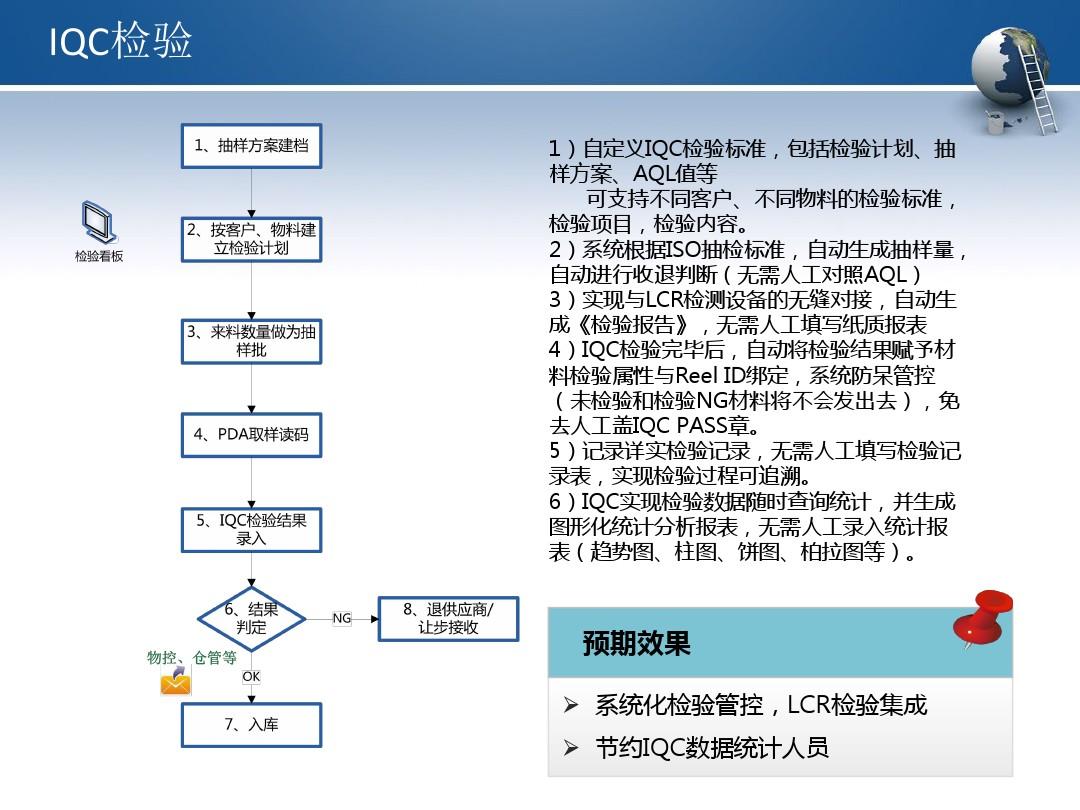 IQC检验

1、抽样方案建档

检验看板

2、按客户、物料建立检验计划

3、来料数量做为抽样批

4、PDA取样读码

5、IQC检验结果录入

6、结果判定

NG

8、退供应商/让步接收

物控、仓管等

OK

7、入库

1）自定义IQC检验标准，包括检验计划、抽样方案、AQL值等
可支持不同客户、不同物料的检验标准，检验项目，检验内容。
2）系统根据ISO抽检标准，自动生成抽样量，自动进行收退判断（无需人工对照AQL）
3）实现与LCR检测设备的无缝对接，自动生成《检验报告》，无需人工填写纸质报表
4）IQC检验完毕后，自动将检验结果赋予材料检验属性与Reel ID绑定，系统防呆管控（未检验和检验NG材料将不会发出去），免去人工盖IQC PASS章。
5）记录详实检验记录，无需人工填写检验记录表，实现检验过程可追溯。
6）IQC实现检验数据随时查询统计，并生成图形化统计分析报表，无需人工录入统计报表（趋势图、柱图、饼图、柏拉图等）。

预期效果

➢ 系统化检验管控，LCR检验集成
➢ 节约IQC数据统计人员